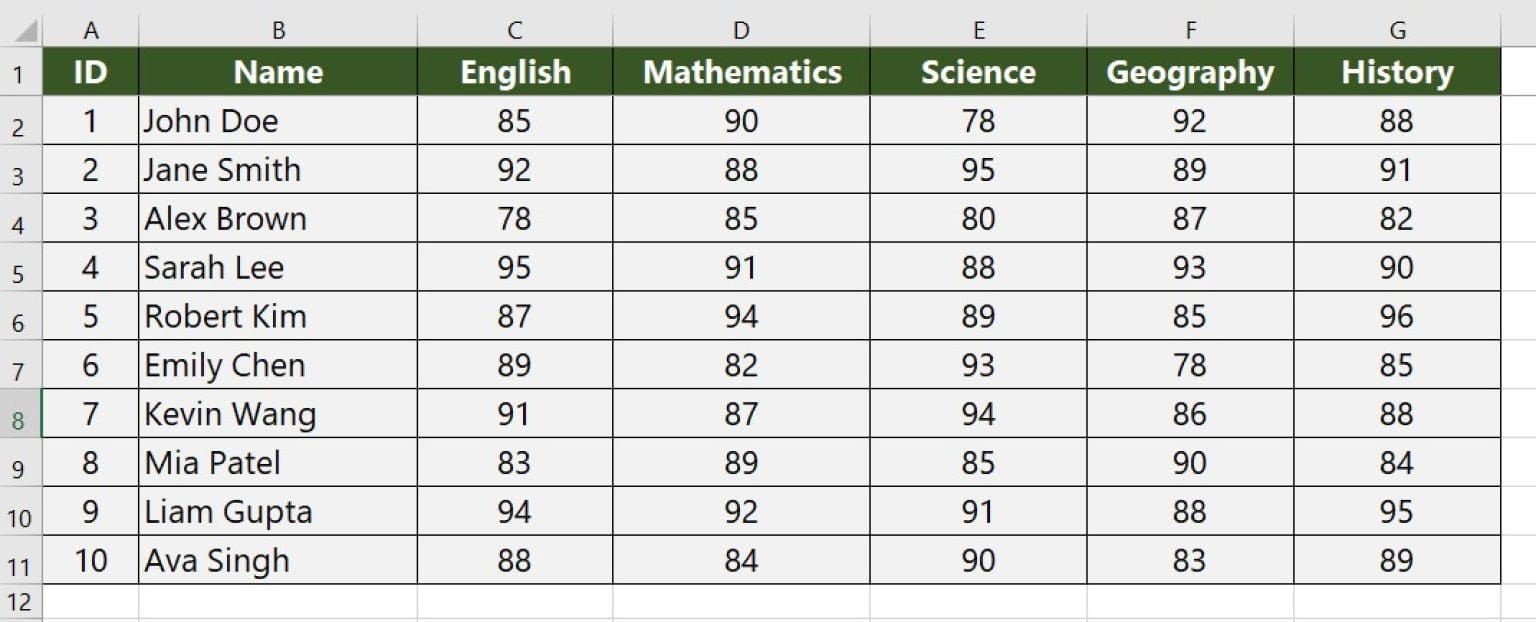 |  | A | B | C | D | E | F | G |
|---|---|---|---|---|---|---|---|
| 1 | ID | Name | English | Mathematics | Science | Geography | History |
| 2 | 1 | John Doe | 85 | 90 | 78 | 92 | 88 |
| 3 | 2 | Jane Smith | 92 | 88 | 95 | 89 | 91 |
| 4 | 3 | Alex Brown | 78 | 85 | 80 | 87 | 82 |
| 5 | 4 | Sarah Lee | 95 | 91 | 88 | 93 | 90 |
| 6 | 5 | Robert Kim | 87 | 94 | 89 | 85 | 96 |
| 7 | 6 | Emily Chen | 89 | 82 | 93 | 78 | 85 |
| 8 | 7 | Kevin Wang | 91 | 87 | 94 | 86 | 88 |
| 9 | 8 | Mia Patel | 83 | 89 | 85 | 90 | 84 |
| 10 | 9 | Liam Gupta | 94 | 92 | 91 | 88 | 95 |
| 11 | 10 | Ava Singh | 88 | 84 | 90 | 83 | 89 |
| 12 |  |  |  |  |  |  |  |